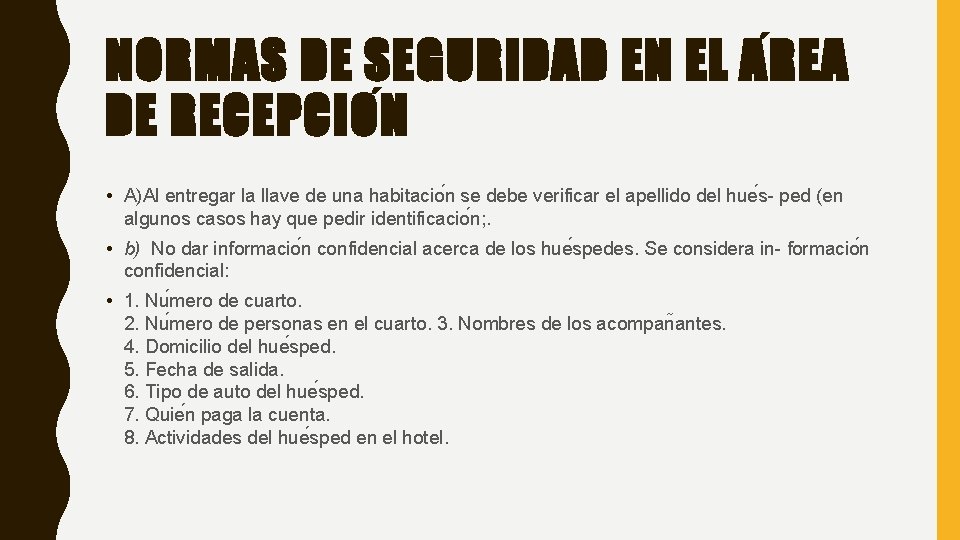 NORMAS DE SEGURIDAD EN EL ÁREA DE RECEPCIÓN

• A)Al entregar la llave de una habitación se debe verificar el apellido del hués- ped (en algunos casos hay que pedir identificación;.

• b) No dar información confidencial acerca de los huéspedes. Se considera in- formación confidencial:

• 1. Número de cuarto.
2. Número de personas en el cuarto. 3. Nombres de los acompañantes.
4. Domicilio del huésped.
5. Fecha de salida.
6. Tipo de auto del huésped.
7. Quién paga la cuenta.
8. Actividades del huésped en el hotel.